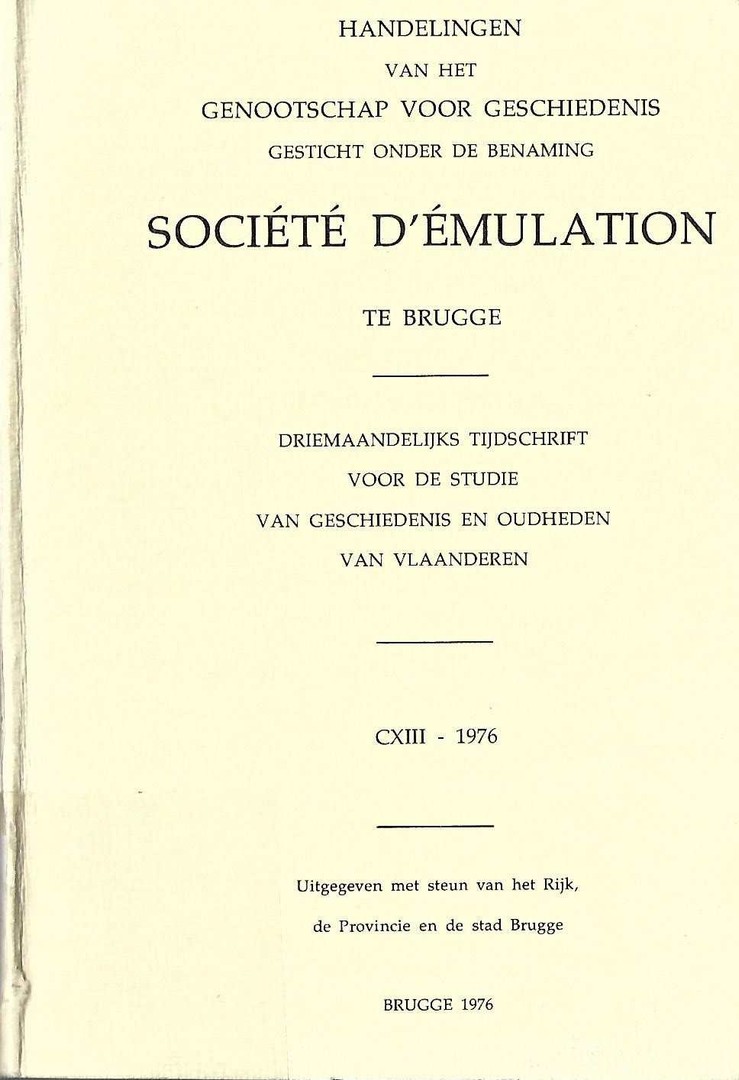 HANDELINGEN
VAN HET
GENOOTSCHAP VOOR GESCHIEDENIS
GESTICHT ONDER DE BENAMING

SOCIÉTÉ D'ÉMULATION

TE BRUGGE

DRIEMAANDELIJKS TIJDSCHRIFT
VOOR DE STUDIE
VAN GESCHIEDENIS EN OUDHEDEN
VAN VLAANDEREN

CXIII - 1976

Uitgegeven met steun van het Rijk,
de Provincie en de stad Brugge

BRUGGE 1976